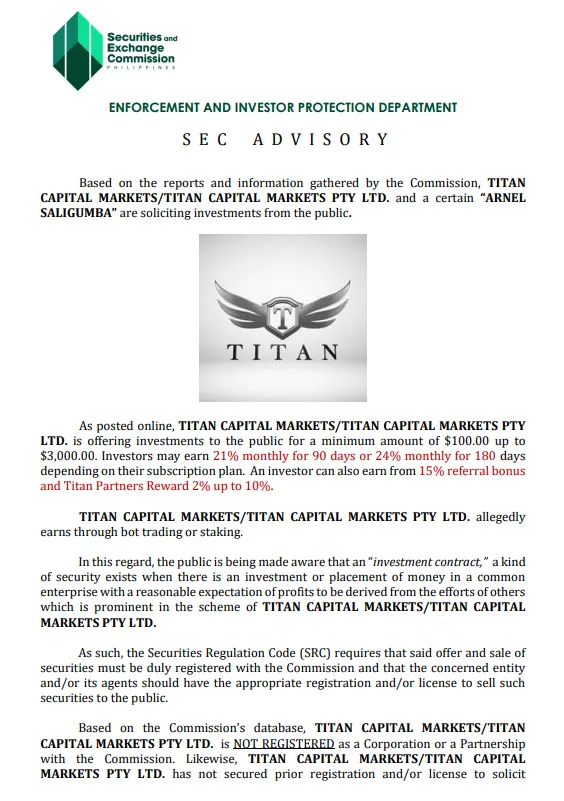 Securities and Exchange Commission
PHILIPPINES

ENFORCEMENT AND INVESTOR PROTECTION DEPARTMENT

SEC ADVISORY

Based on the reports and information gathered by the Commission, TITAN CAPITAL MARKETS/TITAN CAPITAL MARKETS PTY LTD. and a certain "ARNEL SALIGUMBA" are soliciting investments from the public.

T
TITAN

As posted online, TITAN CAPITAL MARKETS/TITAN CAPITAL MARKETS PTY LTD. is offering investments to the public for a minimum amount of $100.00 up to $3,000.00. Investors may earn 21% monthly for 90 days or 24% monthly for 180 days depending on their subscription plan. An investor can also earn from 15% referral bonus and Titan Partners Reward 2% up to 10%.

TITAN CAPITAL MARKETS/TITAN CAPITAL MARKETS PTY LTD. allegedly earns through bot trading or staking.

In this regard, the public is being made aware that an "investment contract," a kind of security exists when there is an investment or placement of money in a common enterprise with a reasonable expectation of profits to be derived from the efforts of others which is prominent in the scheme of TITAN CAPITAL MARKETS/TITAN CAPITAL MARKETS PTY LTD.

As such, the Securities Regulation Code (SRC) requires that said offer and sale of securities must be duly registered with the Commission and that the concerned entity and/or its agents should have the appropriate registration and/or license to sell such securities to the public.

Based on the Commission's database, TITAN CAPITAL MARKETS/TITAN CAPITAL MARKETS PTY LTD. is NOT REGISTERED as a Corporation or a Partnership with the Commission. Likewise, TITAN CAPITAL MARKETS/TITAN CAPITAL MARKETS PTY LTD. has not secured prior registration and/or license to solicit